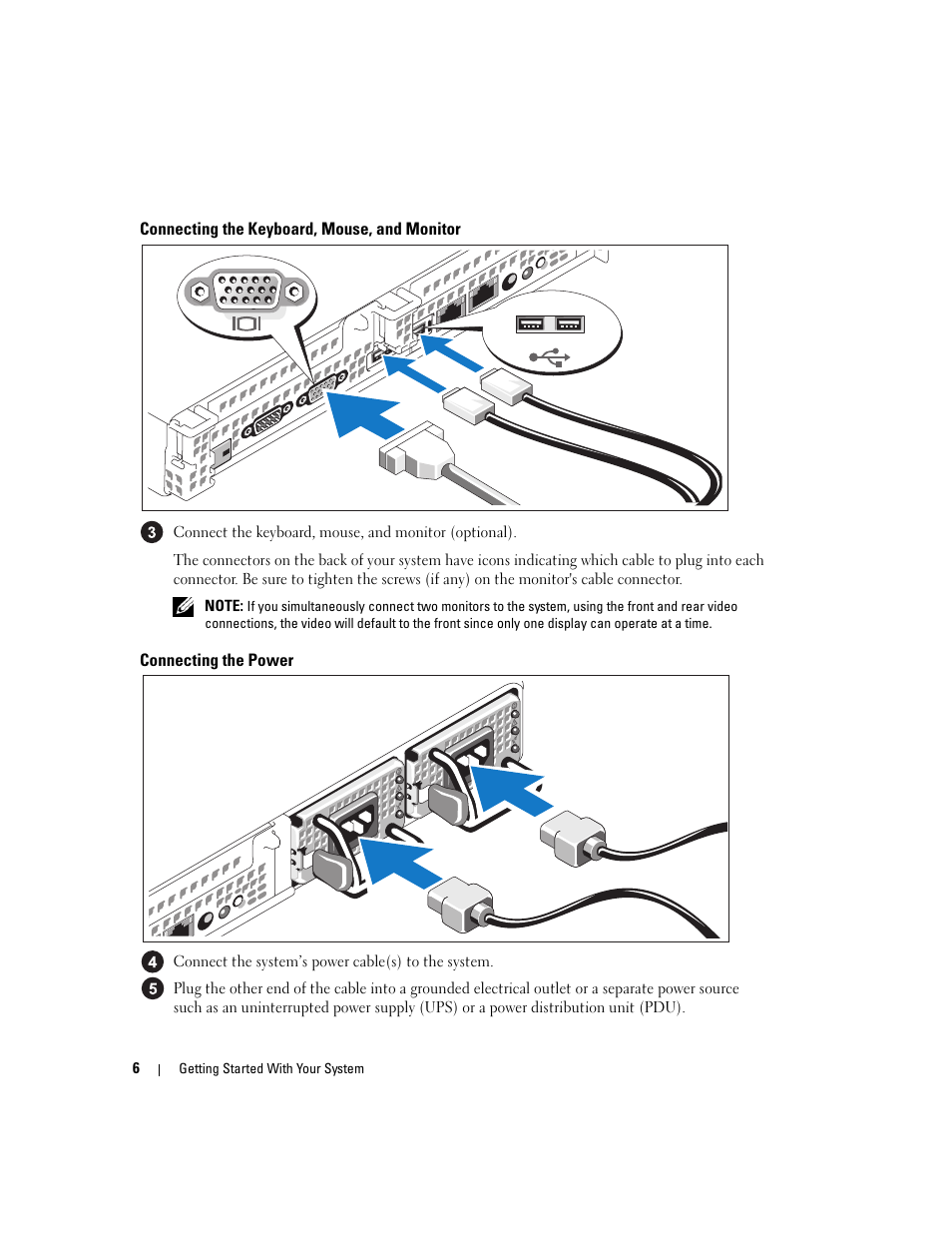 Connecting the Keyboard, Mouse, and Monitor

3 Connect the keyboard, mouse, and monitor (optional).

The connectors on the back of your system have icons indicating which cable to plug into each connector. Be sure to tighten the screws (if any) on the monitor's cable connector.

NOTE: If you simultaneously connect two monitors to the system, using the front and rear video connections, the video will default to the front since only one display can operate at a time.

Connecting the Power

4 Connect the system's power cable(s) to the system.

5 Plug the other end of the cable into a grounded electrical outlet or a separate power source such as an uninterrupted power supply (UPS) or a power distribution unit (PDU).

6 | Getting Started With Your System